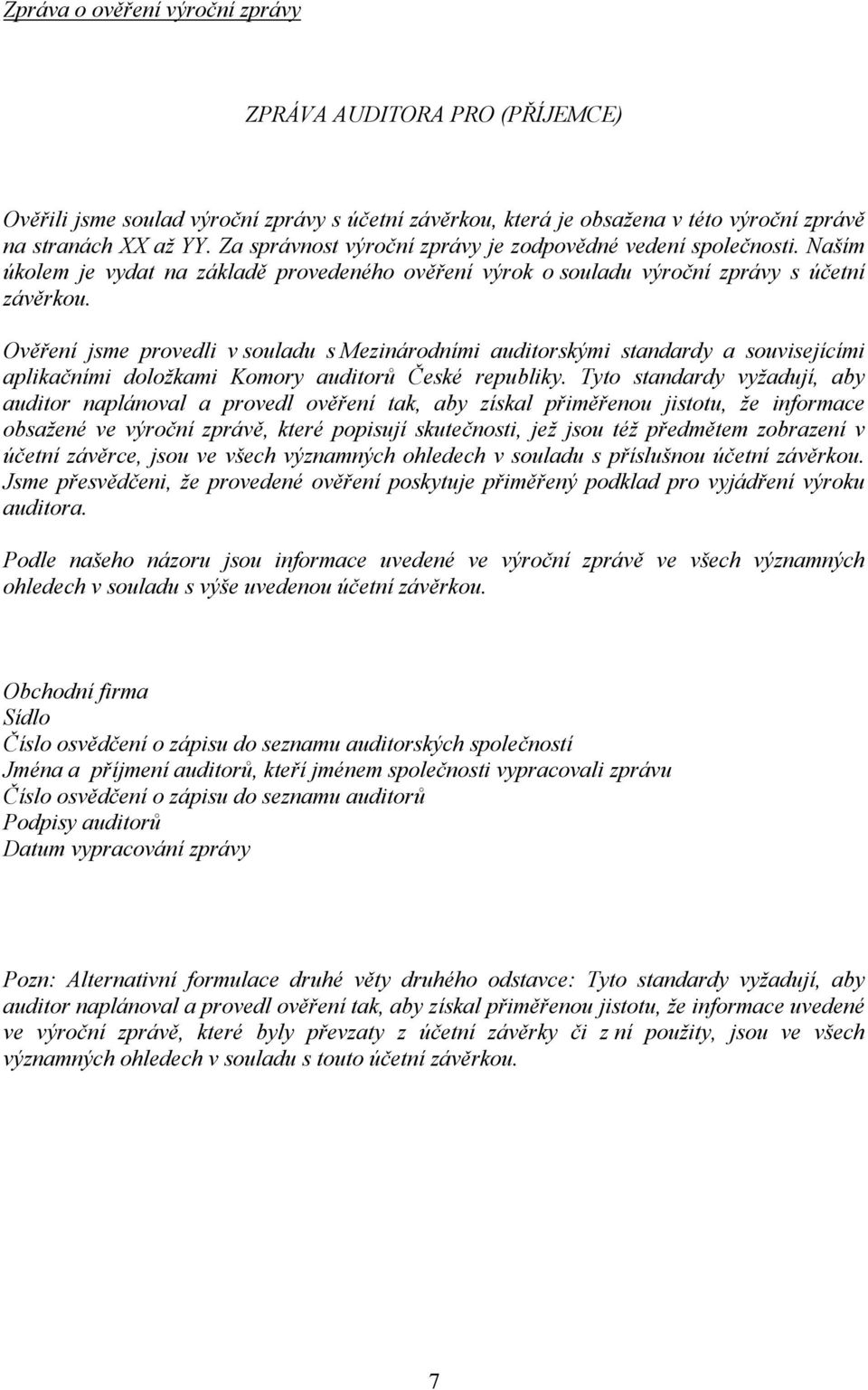 Zpráva o ověření výroční zprávy

ZPRÁVA AUDITORA PRO (PŘÍJEMCE)

Ověřili jsme soulad výroční zprávy s účetní závěrkou, která je obsažena v této výroční zprávě na stranách XX až YY. Za správnost výroční zprávy je zodpovědné vedení společnosti. Naším úkolem je vydat na základě provedeného ověření výrok o souladu výroční zprávy s účetní závěrkou.

Ověření jsme provedli v souladu s Mezinárodními auditorskými standardy a souvisejícími aplikačními doložkami Komory auditorů České republiky. Tyto standardy vyžadují, aby auditor naplánoval a provedl ověření tak, aby získal přiměřenou jistotu, že informace obsažené ve výroční zprávě, které popisují skutečnosti, jež jsou též předmětem zobrazení v účetní závěrce, jsou ve všech významných ohledech v souladu s příslušnou účetní závěrkou. Jsme přesvědčeni, že provedené ověření poskytuje přiměřený podklad pro vyjádření výroku auditora.

Podle našeho názoru jsou informace uvedené ve výroční zprávě ve všech významných ohledech v souladu s výše uvedenou účetní závěrkou.

Obchodní firma
Sídlo
Číslo osvědčení o zápisu do seznamu auditorských společností
Jména a příjmení auditorů, kteří jménem společnosti vypracovali zprávu
Číslo osvědčení o zápisu do seznamu auditorů
Podpisy auditorů
Datum vypracování zprávy

Pozn: Alternativní formulace druhé věty druhého odstavce: Tyto standardy vyžadují, aby auditor naplánoval a provedl ověření tak, aby získal přiměřenou jistotu, že informace uvedené ve výroční zprávě, které byly převzaty z účetní závěrky či z ní použity, jsou ve všech významných ohledech v souladu s touto účetní závěrkou.

7